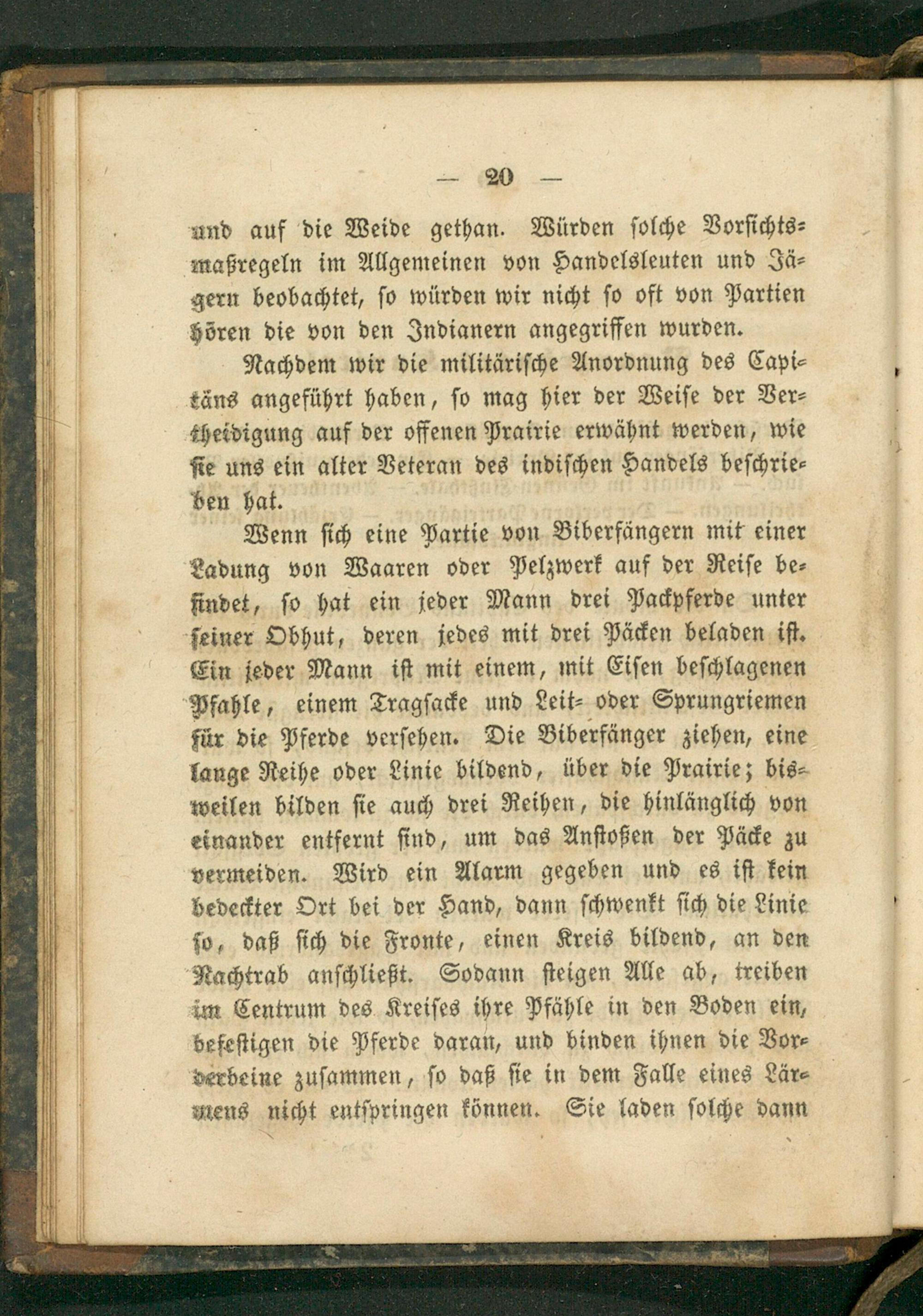 — 20 —

und auf die Weide gethan. Würden solche Vorsichtsmaßregeln im Allgemeinen von Handelsleuten und Jägern beobachtet, so würden wir nicht so oft von Partien hören die von den Indianern angegriffen wurden.

Nachdem wir die militärische Anordnung des Capitäns angeführt haben, so mag hier der Weise der Vertheidigung auf der offenen Prairie erwähnt werden, wie sie uns ein alter Veteran des indischen Handels beschrieben hat.

Wenn sich eine Partie von Biberfängern mit einer Ladung von Waaren oder Pelzwerk auf der Reise befindet, so hat ein jeder Mann drei Packpferde unter seiner Obhut, deren jedes mit drei Päcken beladen ist. Ein jeder Mann ist mit einem, mit Eisen beschlagenen Pfahle, einem Tragsacke und Leit- oder Sprungriemen für die Pferde versehen. Die Biberfänger ziehen, eine lange Reihe oder Linie bildend, über die Prairie; bisweilen bilden sie auch drei Reihen, die hinlänglich von einander entfernt sind, um das Anstoßen der Päcke zu vermeiden. Wird ein Alarm gegeben und es ist kein bedeckter Ort bei der Hand, dann schwenkt sich die Linie so, daß sich die Fronte, einen Kreis bildend, an den Nachtrab anschließt. Sodann steigen Alle ab, treiben im Centrum des Kreises ihre Pfähle in den Boden ein, befestigen die Pferde daran, und binden ihnen die Vorderbeine zusammen, so daß sie in dem Falle eines Lärmens nicht entspringen können. Sie laden solche dann